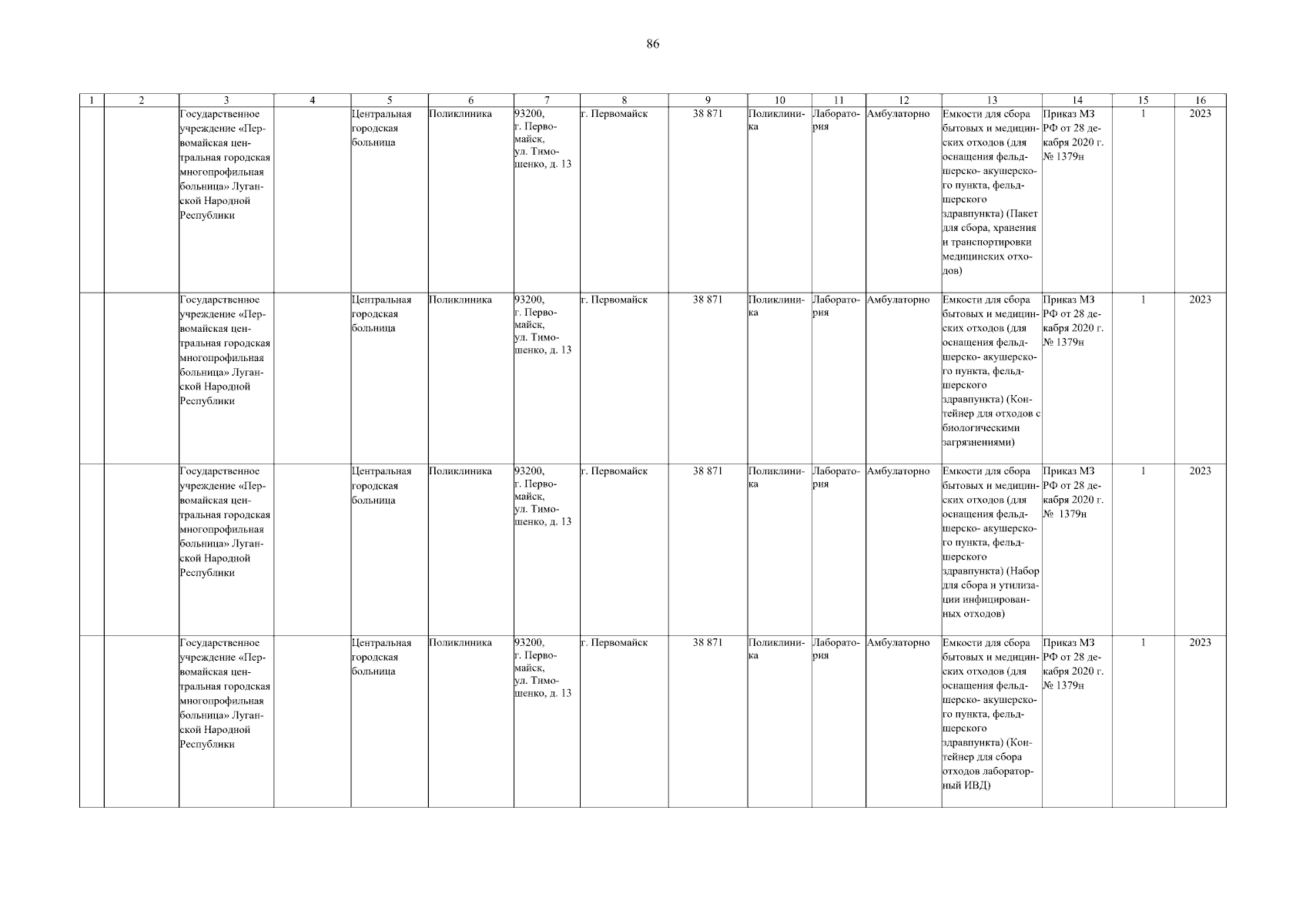 86

| 1 | 2 | 3 | 4 | 5 | 6 | 7 | 8 | 9 | 10 | 11 | 12 | 13 | 14 | 15 | 16 |
|---|---|---|---|---|---|---|---|---|---|---|---|---|---|---|---|
| | | Государственное учреждение «Первомайская центральная городская многопрофильная больница» Луганской Народной Республики | | Центральная городская больница | Поликлиника | 93200, г. Первомайск, ул. Тимошенко, д. 13 | г. Первомайск | 38 871 | Поликлиника | Лаборатория | Амбулаторно | Емкости для сбора бытовых и медицинских отходов (для оснащения фельдшерско- акушерского пункта, фельдшерского здравпункта) (Пакет для сбора, хранения и транспортировки медицинских отходов) | Приказ МЗ РФ от 28 декабря 2020 г. № 1379н | 1 | 2023 |
| | | Государственное учреждение «Первомайская центральная городская многопрофильная больница» Луганской Народной Республики | | Центральная городская больница | Поликлиника | 93200, г. Первомайск, ул. Тимошенко, д. 13 | г. Первомайск | 38 871 | Поликлиника | Лаборатория | Амбулаторно | Емкости для сбора бытовых и медицинских отходов (для оснащения фельдшерско- акушерского пункта, фельдшерского здравпункта) (Контейнер для отходов с биологическими загрязнениями) | Приказ МЗ РФ от 28 декабря 2020 г. № 1379н | 1 | 2023 |
| | | Государственное учреждение «Первомайская центральная городская многопрофильная больница» Луганской Народной Республики | | Центральная городская больница | Поликлиника | 93200, г. Первомайск, ул. Тимошенко, д. 13 | г. Первомайск | 38 871 | Поликлиника | Лаборатория | Амбулаторно | Емкости для сбора бытовых и медицинских отходов (для оснащения фельдшерско- акушерского пункта, фельдшерского здравпункта) (Набор для сбора и утилизации инфицированных отходов) | Приказ МЗ РФ от 28 декабря 2020 г. № 1379н | 1 | 2023 |
| | | Государственное учреждение «Первомайская центральная городская многопрофильная больница» Луганской Народной Республики | | Центральная городская больница | Поликлиника | 93200, г. Первомайск, ул. Тимошенко, д. 13 | г. Первомайск | 38 871 | Поликлиника | Лаборатория | Амбулаторно | Емкости для сбора бытовых и медицинских отходов (для оснащения фельдшерско- акушерского пункта, фельдшерского здравпункта) (Контейнер для сбора отходов лабораторный ИВД) | Приказ МЗ РФ от 28 декабря 2020 г. № 1379н | 1 | 2023 |